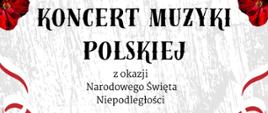 KONCERT MUZYKI POLSKIEJ

z okazji
Narodowego Święta
Niepodległości